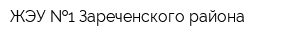 ЖЭУ №1 Зареченского района